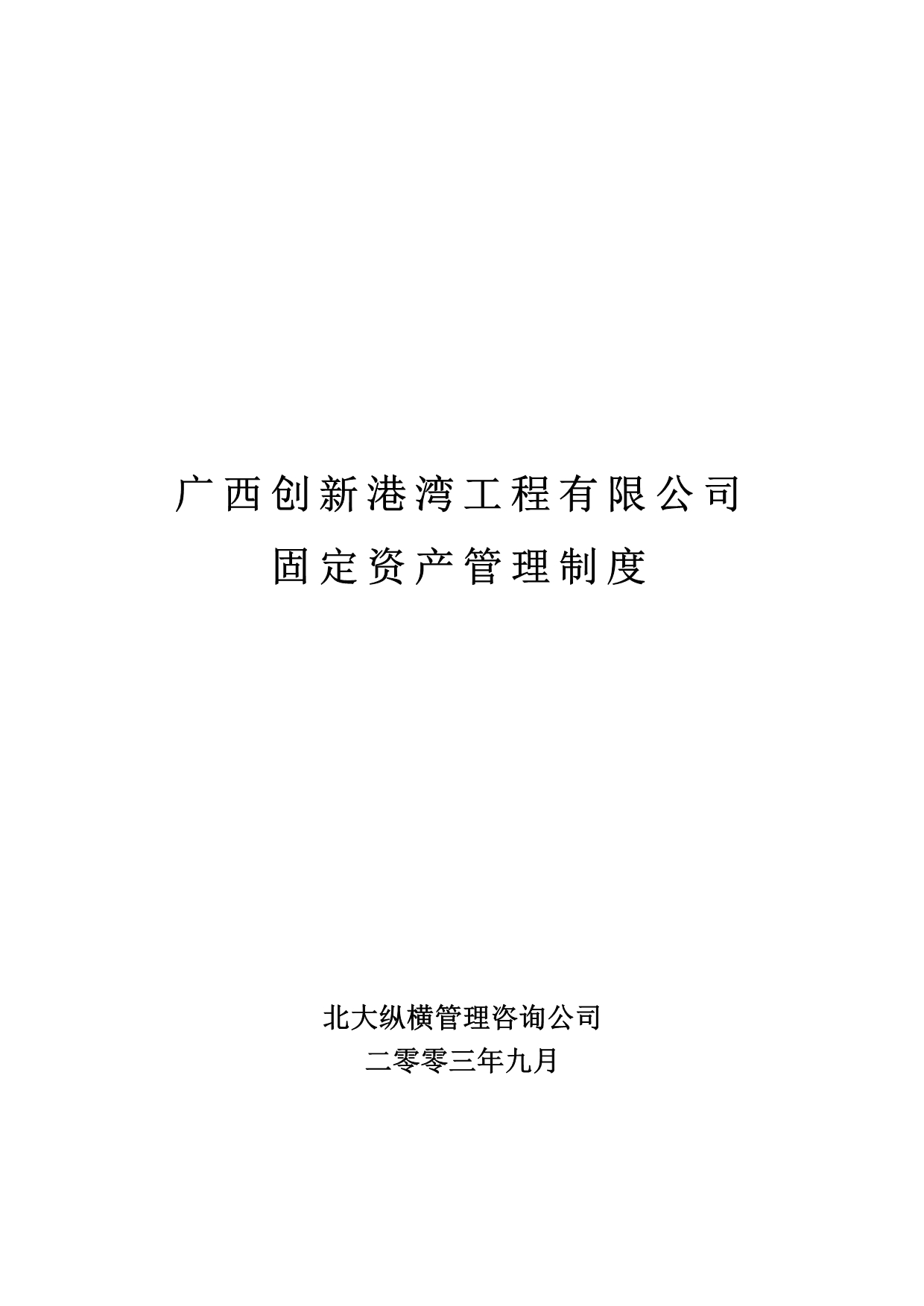 广西创新港湾工程有限公司
固定资产管理制度

北大纵横管理咨询公司
二零零三年九月